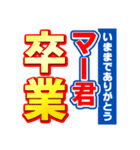 いままでありがとう
マー君
卒業